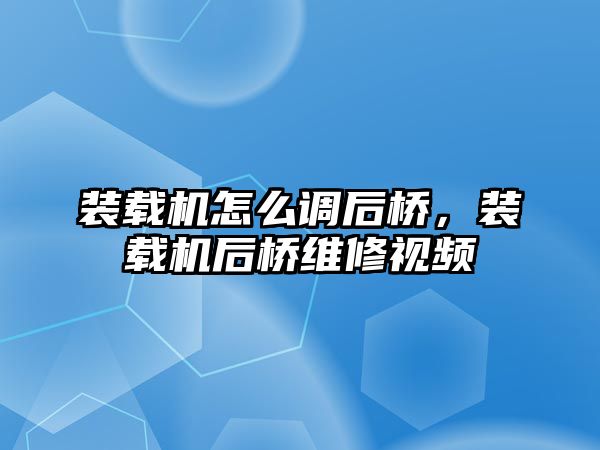 装载机怎么调后桥，装载机后桥维修视频